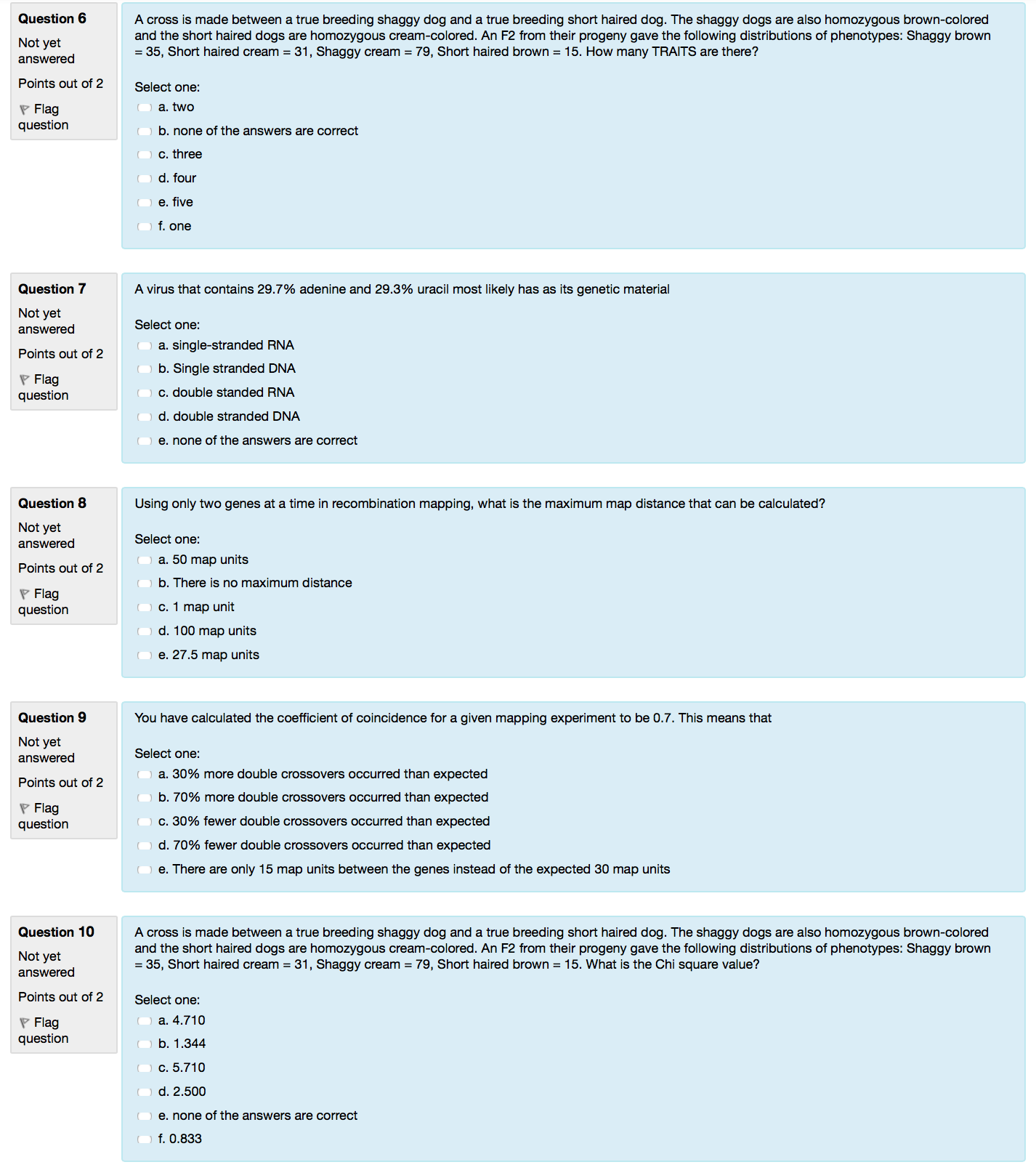 Question 6
Not yet answered
Points out of 2
Flag question

A cross is made between a true breeding shaggy dog and a true breeding short haired dog. The shaggy dogs are also homozygous brown-colored and the short haired dogs are homozygous cream-colored. An F2 from their progeny gave the following distributions of phenotypes: Shaggy brown = 35, Short haired cream = 31, Shaggy cream = 79, Short haired brown = 15. How many TRAITS are there?

Select one:
a. two
b. none of the answers are correct
c. three
d. four
e. five
f. one

Question 7
Not yet answered
Points out of 2
Flag question

A virus that contains 29.7% adenine and 29.3% uracil most likely has as its genetic material

Select one:
a. single-stranded RNA
b. Single stranded DNA
c. double standed RNA
d. double stranded DNA
e. none of the answers are correct

Question 8
Not yet answered
Points out of 2
Flag question

Using only two genes at a time in recombination mapping, what is the maximum map distance that can be calculated?

Select one:
a. 50 map units
b. There is no maximum distance
c. 1 map unit
d. 100 map units
e. 27.5 map units

Question 9
Not yet answered
Points out of 2
Flag question

You have calculated the coefficient of coincidence for a given mapping experiment to be 0.7. This means that

Select one:
a. 30% more double crossovers occurred than expected
b. 70% more double crossovers occurred than expected
c. 30% fewer double crossovers occurred than expected
d. 70% fewer double crossovers occurred than expected
e. There are only 15 map units between the genes instead of the expected 30 map units

Question 10
Not yet answered
Points out of 2
Flag question

A cross is made between a true breeding shaggy dog and a true breeding short haired dog. The shaggy dogs are also homozygous brown-colored and the short haired dogs are homozygous cream-colored. An F2 from their progeny gave the following distributions of phenotypes: Shaggy brown = 35, Short haired cream = 31, Shaggy cream = 79, Short haired brown = 15. What is the Chi square value?

Select one:
a. 4.710
b. 1.344
c. 5.710
d. 2.500
e. none of the answers are correct
f. 0.833